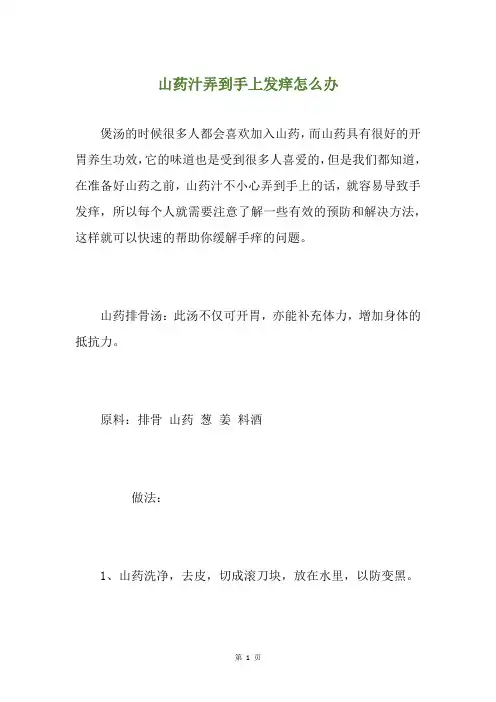 山药汁弄到手上发痒怎么办

煲汤的时候很多人都会喜欢加入山药，而山药具有很好的开胃养生功效，它的味道也是受到很多人喜爱的，但是我们都知道，在准备好山药之前，山药汁不小心弄到手上的话，就容易导致手发痒，所以每个人就需要注意了解一些有效的预防和解决方法，这样就可以快速的帮助你缓解手痒的问题。

山药排骨汤：此汤不仅可开胃，亦能补充体力，增加身体的抵抗力。

原料：排骨 山药 葱 姜 料酒

做法：

1、山药洗净，去皮，切成滚刀块，放在水里，以防变黑。

第 1 页